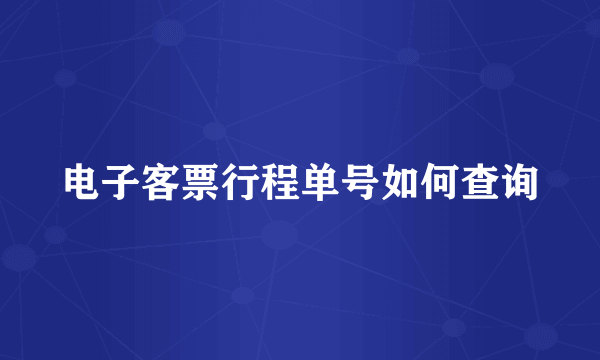 电子客票行程单号如何查询